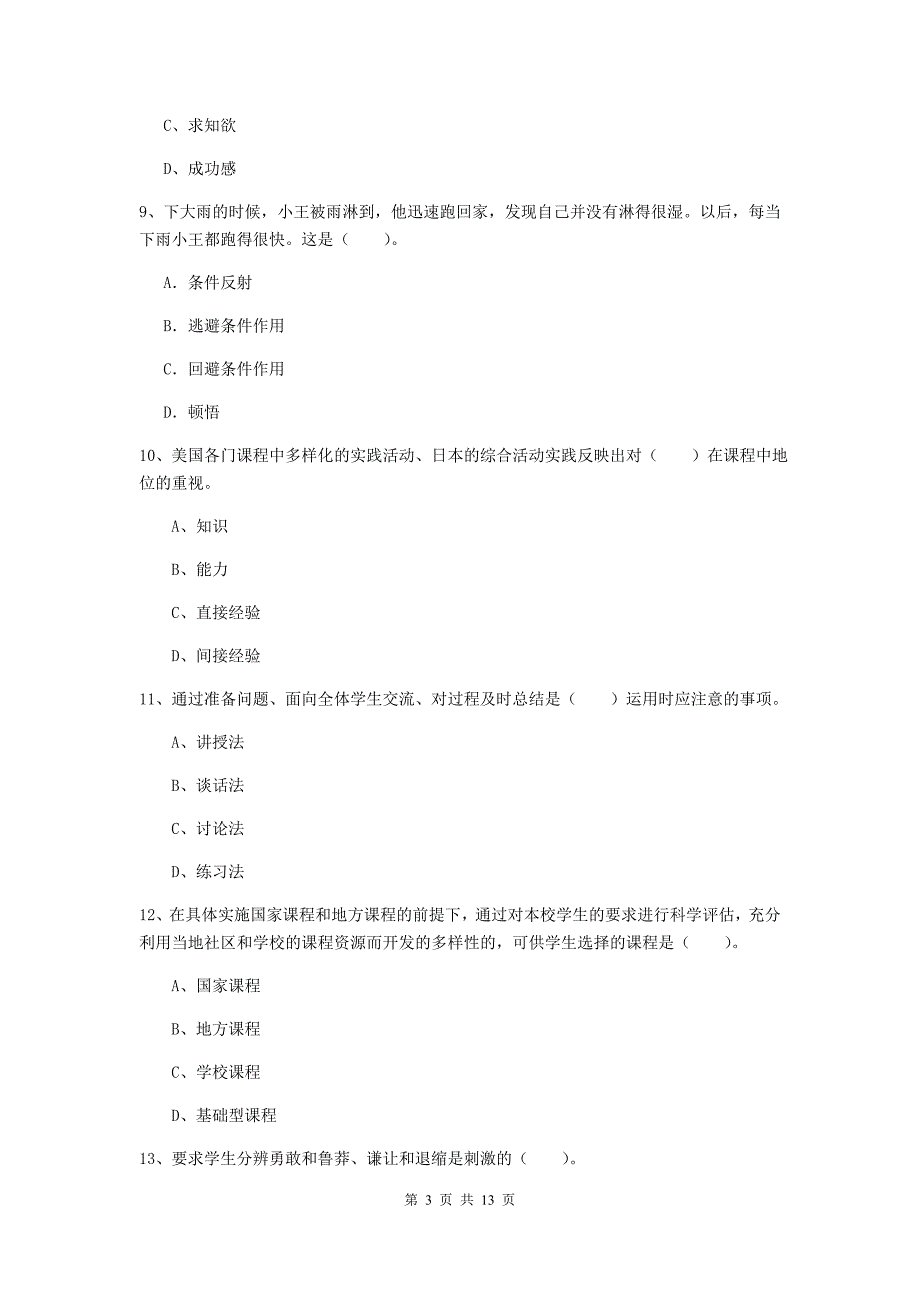 C、求知欲

D、成功感

9、下大雨的时候，小王被雨淋到，他迅速跑回家，发现自己并没有淋得很湿。以后，每当下雨小王都跑得很快。这是（　　）。

A. 条件反射

B. 逃避条件作用

C. 回避条件作用

D. 顿悟

10、美国各门课程中多样化的实践活动、日本的综合活动实践反映出对（　　）在课程中地位的重视。

A、知识

B、能力

C、直接经验

D、间接经验

11、通过准备问题、面向全体学生交流、对过程及时总结是（　　）运用时应注意的事项。

A、讲授法

B、谈话法

C、讨论法

D、练习法

12、在具体实施国家课程和地方课程的前提下，通过对本校学生的要求进行科学评估，充分利用当地社区和学校的课程资源而开发的多样性的，可供学生选择的课程是（　　）。

A、国家课程

B、地方课程

C、学校课程

D、基础型课程

13、要求学生分辨勇敢和鲁莽、谦让和退缩是刺激的（　　）。

第 3 页 共 13 页